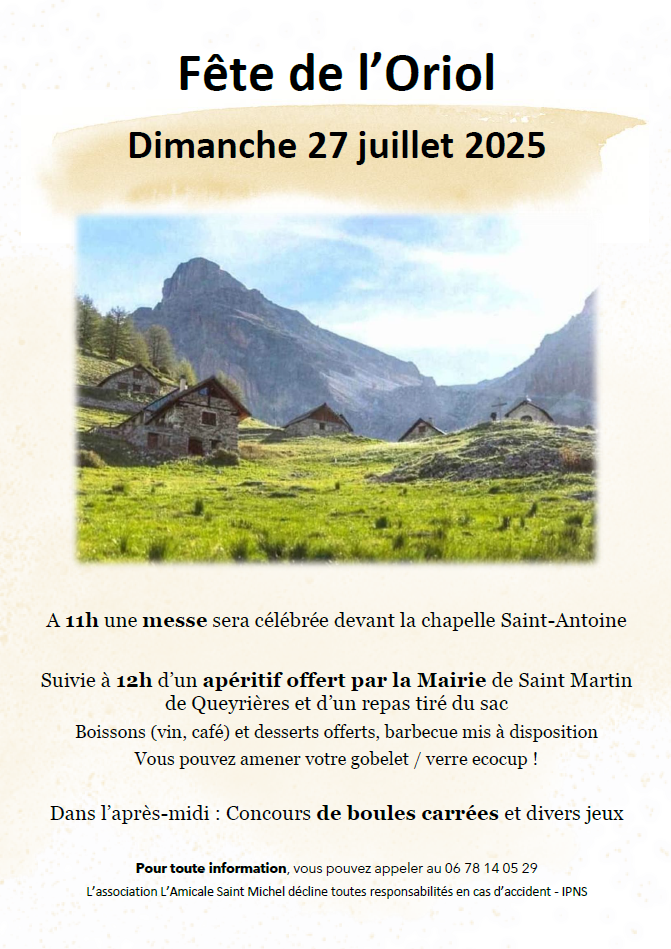 Fête de l'Oriol

Dimanche 27 juillet 2025

A 11h une messe sera célébrée devant la chapelle Saint-Antoine

Suivie à 12h d'un apéritif offert par la Mairie de Saint Martin de Queyrières et d'un repas tiré du sac

Boissons (vin, café) et desserts offerts, barbecue mis à disposition

Vous pouvez amener votre gobelet / verre ecocup !

Dans l'après-midi : Concours de boules carrées et divers jeux

Pour toute information, vous pouvez appeler au 06 78 14 05 29

L'association L'Amicale Saint Michel décline toutes responsabilités en cas d'accident - IPNS